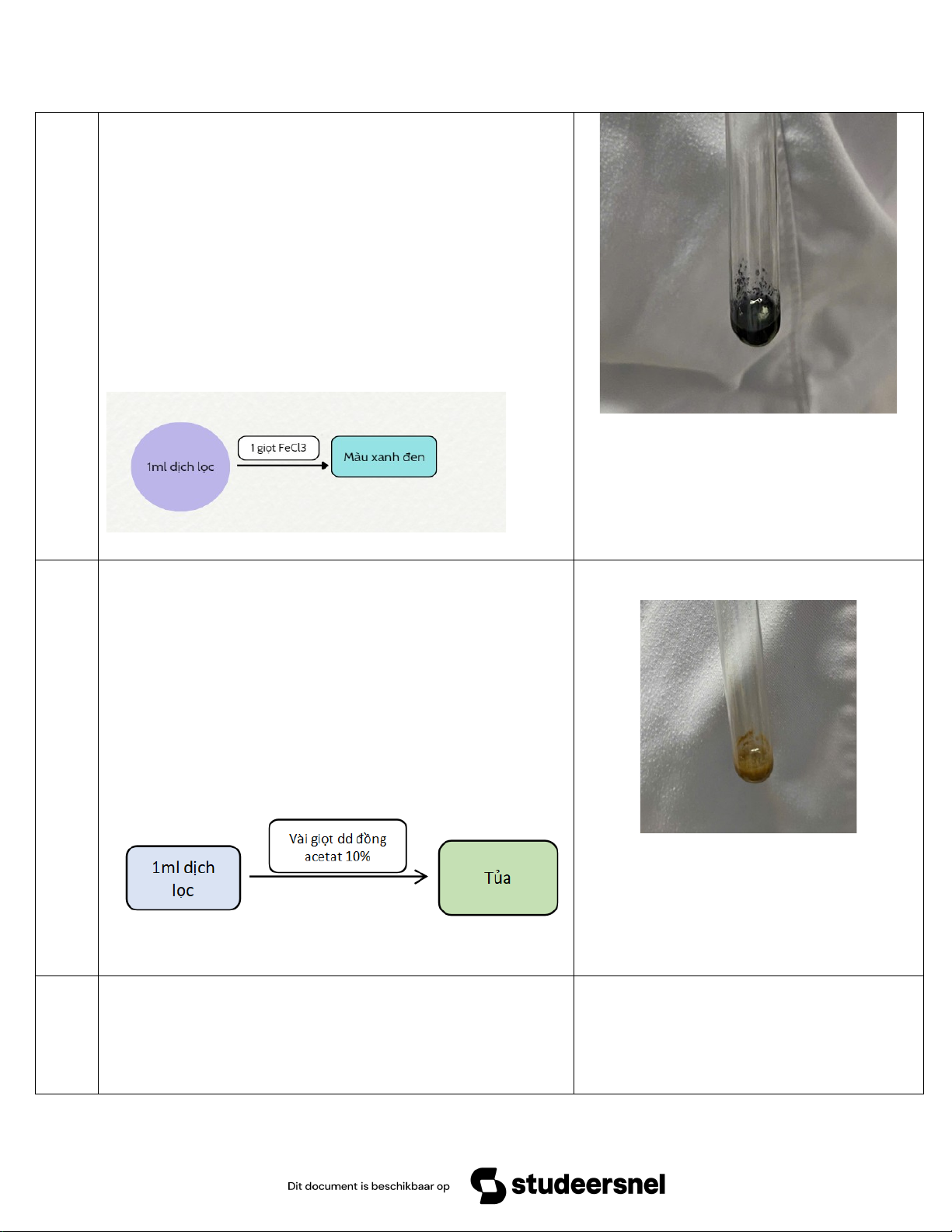 1ml dịch lọc

1 giọt FeCl3

Màu xanh đen

1ml dịch lọc

Vài giọt dd đồng acetat 10%

Tủa

Dit document is beschikbaar op studeersnel